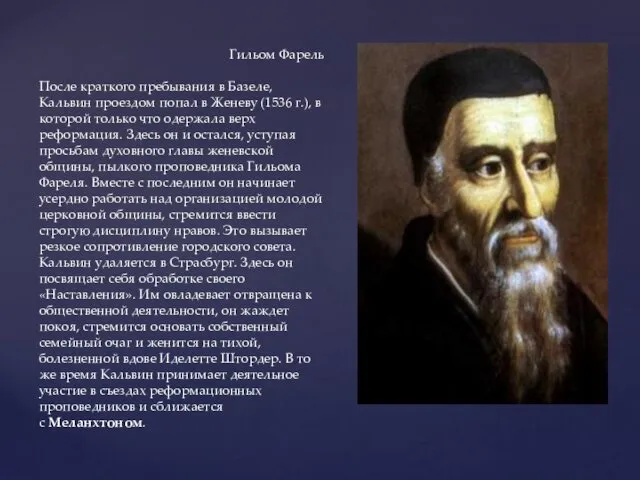 Гильом Фарель

После краткого пребывания в Базеле, Кальвин проездом попал в Женеву (1536 г.), в которой только что одержала верх реформация. Здесь он и остался, уступая просьбам духовного главы женевской общины, пылкого проповедника Гильома Фареля. Вместе с последним он начинает усердно работать над организацией молодой церковной общины, стремится ввести строгую дисциплину нравов. Это вызывает резкое сопротивление городского совета. Кальвин удаляется в Страсбург. Здесь он посвящает себя обработке своего «Наставления». Им овладевает отвращена к общественной деятельности, он жаждет покоя, стремится основать собственный семейный очаг и женится на тихой, болезненной вдове Иделетте Штордер. В то же время Кальвин принимает деятельное участие в съездах реформационных проповедников и сближается с Меланхтоном.